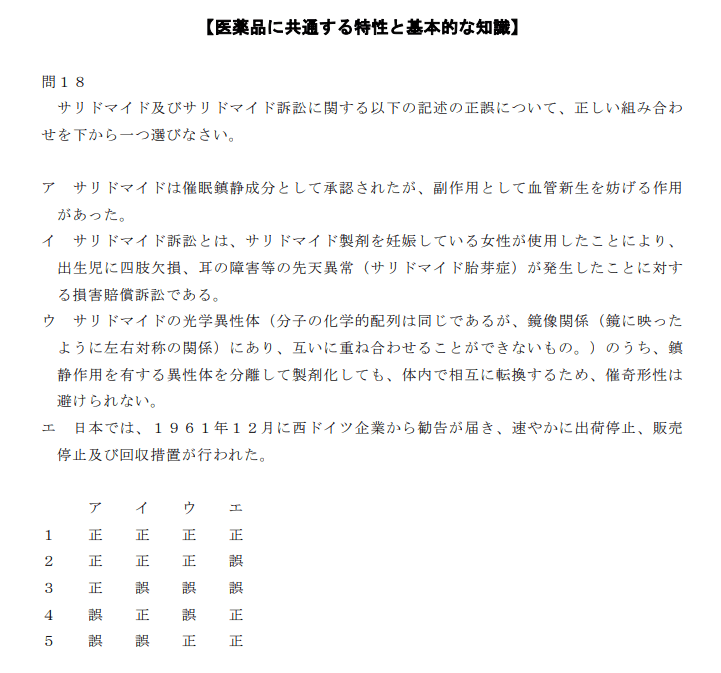 【医薬品に共通する特性と基本的な知識】

問１８
サリドマイド及びサリドマイド訴訟に関する以下の記述の正誤について、正しい組み合わせを下から一つ選びなさい。

ア　サリドマイドは催眠鎮静成分として承認されたが、副作用として血管新生を妨げる作用があった。
イ　サリドマイド訴訟とは、サリドマイド製剤を妊娠している女性が使用したことにより、出生児に四肢欠損、耳の障害等の先天異常（サリドマイド胎芽症）が発生したことに対する損害賠償訴訟である。
ウ　サリドマイドの光学異性体（分子の化学的配列は同じであるが、鏡像関係（鏡に映ったように左右対称の関係）にあり、互いに重ね合わせることができないもの。）のうち、鎮静作用を有する異性体を分離して製剤化しても、体内で相互に転換するため、催奇形性は避けられない。
エ　日本では、１９６１年１２月に西ドイツ企業から勧告が届き、速やかに出荷停止、販売停止及び回収措置が行われた。

|  | ア | イ | ウ | エ |
|---|---|---|---|---|
| 1 | 正 | 正 | 正 | 正 |
| 2 | 正 | 正 | 正 | 誤 |
| 3 | 正 | 誤 | 誤 | 誤 |
| 4 | 誤 | 正 | 誤 | 正 |
| 5 | 誤 | 誤 | 正 | 正 |